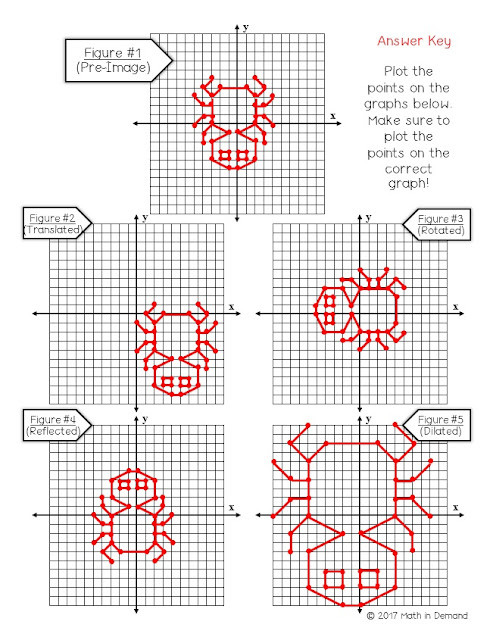 Figure #1
(Pre-Image)

y

x

Answer Key

Plot the points on the graphs below. Make sure to plot the points on the correct graph!

Figure #2
(Translated)

y

x

Figure #3
(Rotated)

y

x

Figure #4
(Reflected)

y

x

Figure #5
(Dilated)

y

x

© 2017 Math in Demand